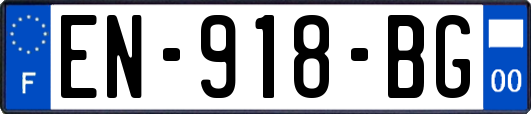 F
EN-918-BG
00